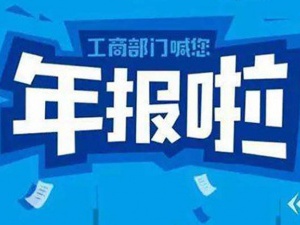 工商部门喊您

年报啦